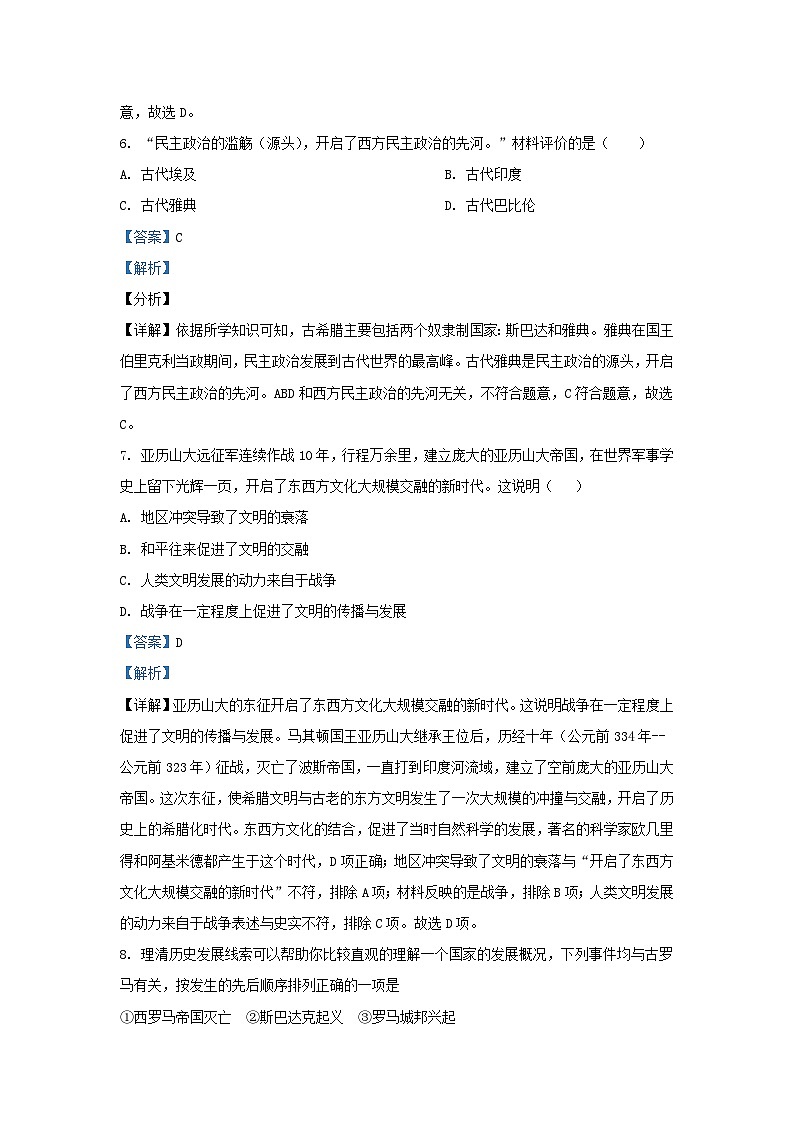 意，故选 D。

6. “民主政治的滥觞（源头），开启了西方民主政治的先河。”材料评价的是（　　）

A. 古代埃及　　B. 古代印度

C. 古代雅典　　D. 古代巴比伦

【答案】C

【解析】

【分析】

【详解】依据所学知识可知，古希腊主要包括两个奴隶制国家：斯巴达和雅典。雅典在国王伯里克利当政期间，民主政治发展到古代世界的最高峰。古代雅典是民主政治的源头，开启了西方民主政治的先河。ABD 和西方民主政治的先河无关，不符合题意，C 符合题意，故选 C。

7. 亚历山大远征军连续作战 10 年，行程万余里，建立庞大的亚历山大帝国，在世界军事学史上留下光辉一页，开启了东西方文化大规模交融的新时代。这说明（　　）

A. 地区冲突导致了文明的衰落

B. 和平往来促进了文明的交融

C. 人类文明发展的动力来自于战争

D. 战争在一定程度上促进了文明的传播与发展

【答案】D

【解析】

【详解】亚历山大的东征开启了东西方文化大规模交融的新时代。这说明战争在一定程度上促进了文明的传播与发展。马其顿国王亚历山大继承王位后，历经十年（公元前 334 年--公元前 323 年）征战，灭亡了波斯帝国，一直打到印度河流域，建立了空前庞大的亚历山大帝国。这次东征，使希腊文明与古老的东方文明发生了一次大规模的冲撞与交融，开启了历史上的希腊化时代。东西方文化的结合，促进了当时自然科学的发展，著名的科学家欧几里得和阿基米德都产生于这个时代，D 项正确；地区冲突导致了文明的衰落与“开启了东西方文化大规模交融的新时代”不符，排除 A 项；材料反映的是战争，排除 B 项；人类文明发展的动力来自于战争表述与史实不符，排除 C 项。故选 D 项。

8. 理清历史发展线索可以帮助你比较直观的理解一个国家的发展概况，下列事件均与古罗马有关，按发生的先后顺序排列正确的一项是

①西罗马帝国灭亡　②斯巴达克起义　③罗马城邦兴起